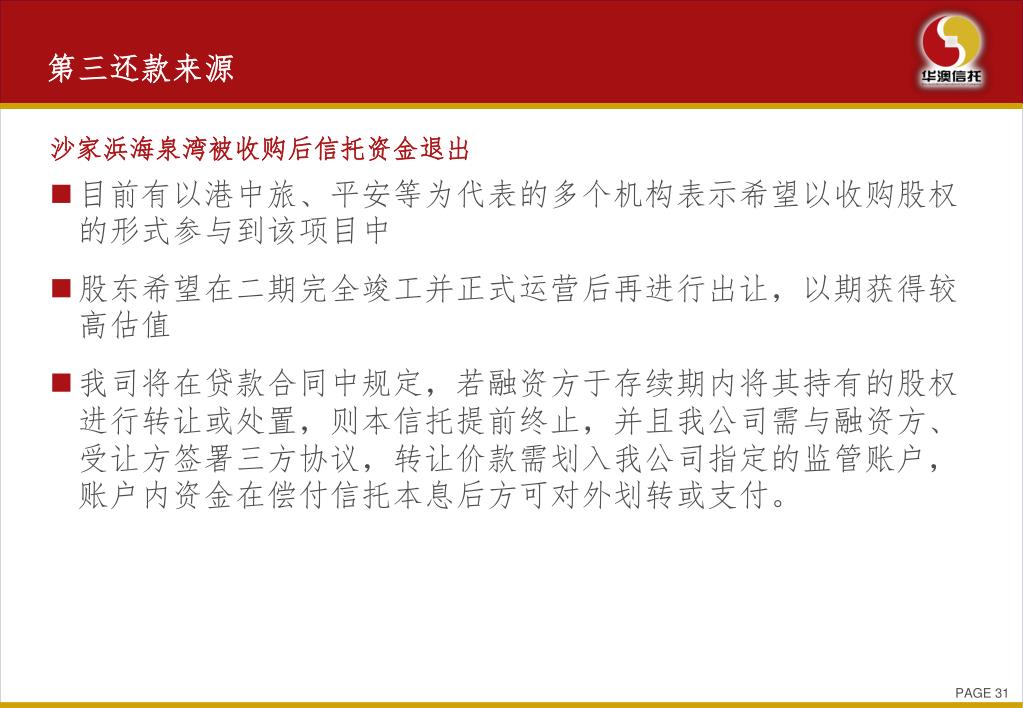 第三还款来源

华澳信托

沙家浜海泉湾被收购后信托资金退出

■ 目前有以港中旅、平安等为代表的多个机构表示希望以收购股权的形式参与到该项目中

■ 股东希望在二期完全竣工并正式运营后再进行出让，以期获得较高估值

■ 我司将在贷款合同中规定，若融资方于存续期内将其持有的股权进行转让或处置，则本信托提前终止，并且我公司需与融资方、受让方签署三方协议，转让价款需划入我公司指定的监管账户，账户内资金在偿付信托本息后方可对外划转或支付。

PAGE 31